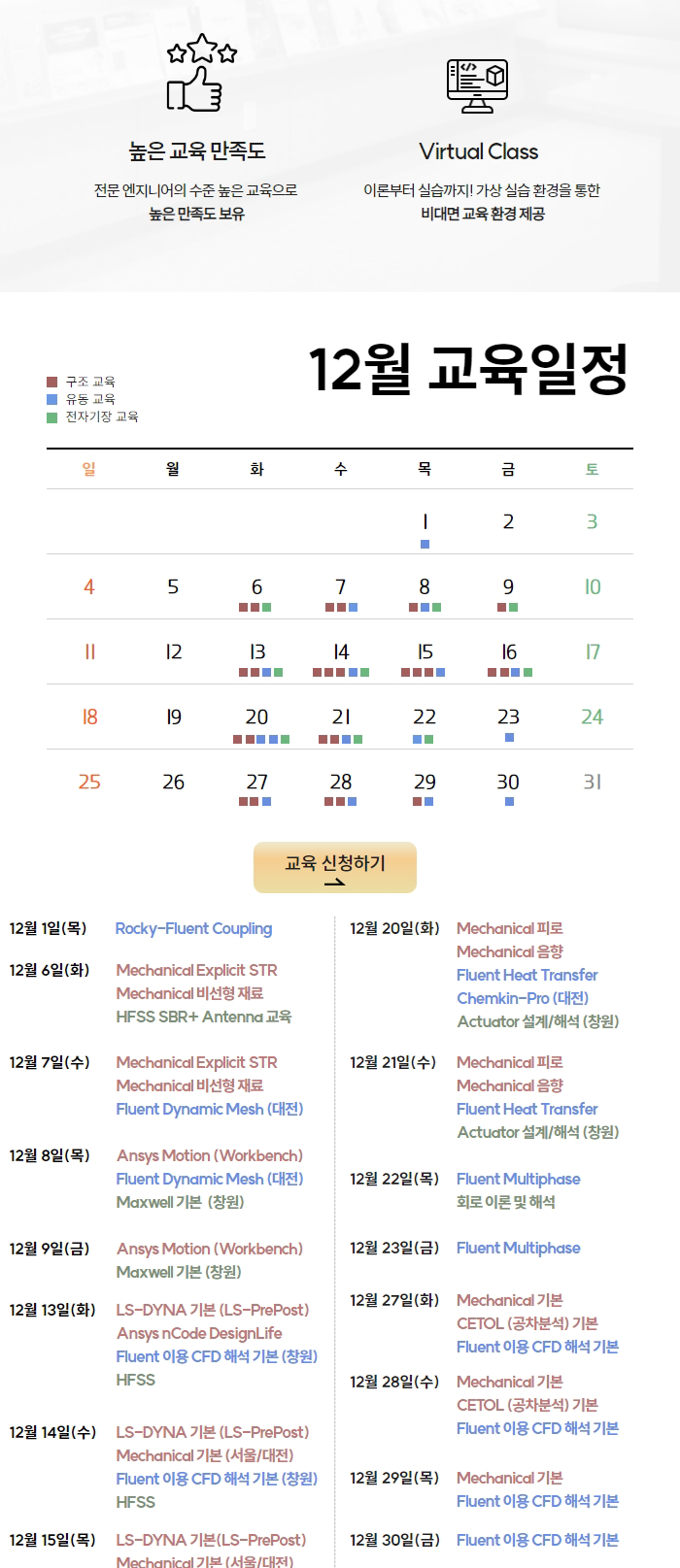 높은 교육 만족도

전문 엔지니어의 수준 높은 교육으로
높은 만족도 보유

Virtual Class

이론부터 실습까지! 가상 실습 환경을 통한
비대면 교육 환경 제공

구조 교육
유동 교육
전자기장 교육

12월 교육일정

| 일 | 월 | 화 | 수 | 목 | 금 | 토 |
|---|---|---|---|---|---|---|
| | | | | 1 | 2 | 3 |
| 4 | 5 | 6 | 7 | 8 | 9 | 10 |
| 11 | 12 | 13 | 14 | 15 | 16 | 17 |
| 18 | 19 | 20 | 21 | 22 | 23 | 24 |
| 25 | 26 | 27 | 28 | 29 | 30 | 31 |

교육 신청하기

12월 1일(목) Rocky-Fluent Coupling

12월 6일(화) Mechanical Explicit STR
Mechanical 비선형 재료
HFSS SBR+ Antenna 교육

12월 7일(수) Mechanical Explicit STR
Mechanical 비선형 재료
Fluent Dynamic Mesh (대전)

12월 8일(목) Ansys Motion (Workbench)
Fluent Dynamic Mesh (대전)
Maxwell 기본 (창원)

12월 9일(금) Ansys Motion (Workbench)
Maxwell 기본 (창원)

12월 13일(화) LS-DYNA 기본 (LS-PrePost)
Ansys nCode DesignLife
Fluent 이용 CFD 해석 기본 (창원)
HFSS

12월 14일(수) LS-DYNA 기본 (LS-PrePost)
Mechanical 기본 (서울/대전)
Fluent 이용 CFD 해석 기본 (창원)
HFSS

12월 15일(목) LS-DYNA 기본(LS-PrePost)
Mechanical 기본 (서울/대전)

12월 20일(화) Mechanical 피로
Mechanical 음향
Fluent Heat Transfer
Chemkin-Pro (대전)
Actuator 설계/해석 (창원)

12월 21일(수) Mechanical 피로
Mechanical 음향
Fluent Heat Transfer
Actuator 설계/해석 (창원)

12월 22일(목) Fluent Multiphase
회로 이론 및 해석

12월 23일(금) Fluent Multiphase

12월 27일(화) Mechanical 기본
CETOL (공차분석) 기본
Fluent 이용 CFD 해석 기본

12월 28일(수) Mechanical 기본
CETOL (공차분석) 기본
Fluent 이용 CFD 해석 기본

12월 29일(목) Mechanical 기본
Fluent 이용 CFD 해석 기본

12월 30일(금) Fluent 이용 CFD 해석 기본